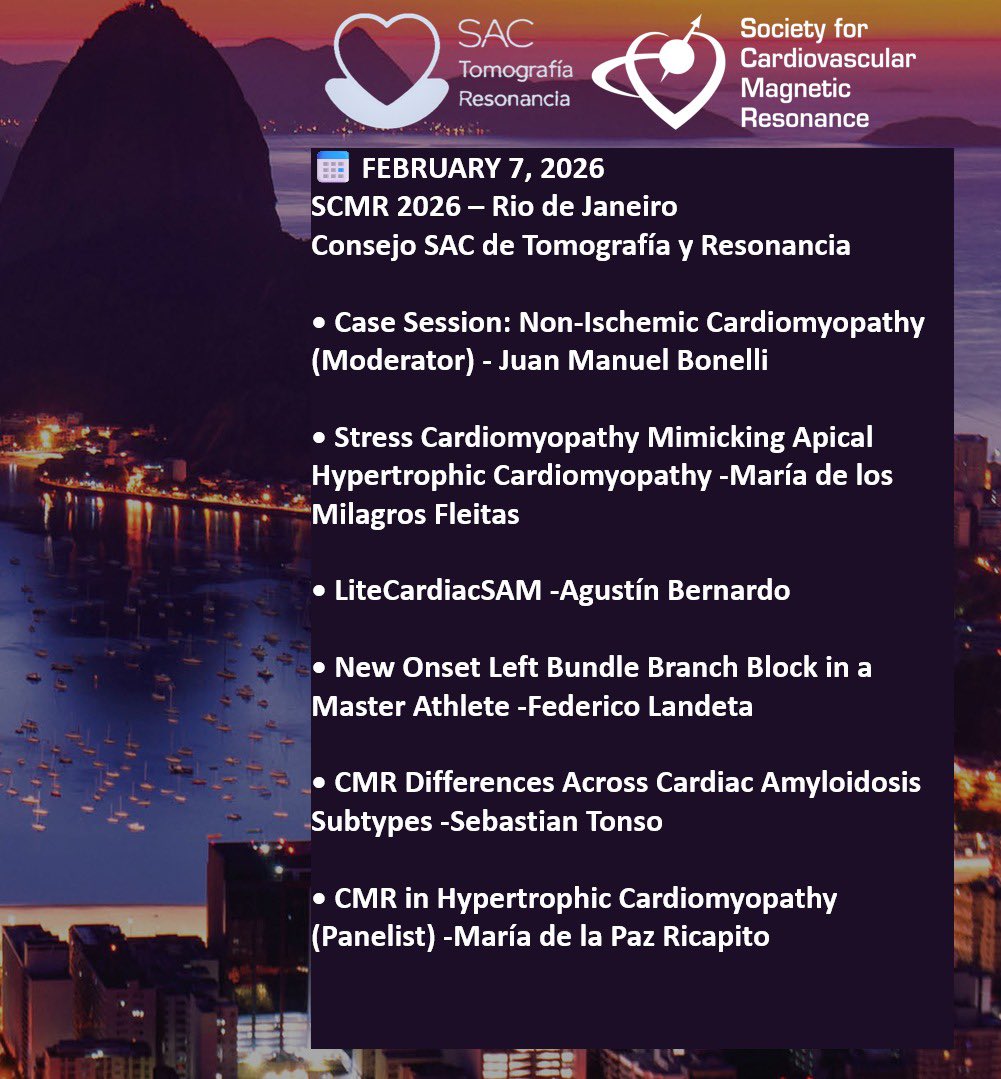 SAC
Tomografía
Resonancia

Society for
Cardiovascular
Magnetic
Resonance

FEBRUARY 7, 2026
SCMR 2026 – Rio de Janeiro
Consejo SAC de Tomografía y Resonancia

• Case Session: Non-Ischemic Cardiomyopathy (Moderator) - Juan Manuel Bonelli

• Stress Cardiomyopathy Mimicking Apical Hypertrophic Cardiomyopathy -María de los Milagros Fleitas

• LiteCardiacSAM -Agustín Bernardo

• New Onset Left Bundle Branch Block in a Master Athlete -Federico Landeta

• CMR Differences Across Cardiac Amyloidosis Subtypes -Sebastian Tonso

• CMR in Hypertrophic Cardiomyopathy (Panelist) -María de la Paz Ricapito